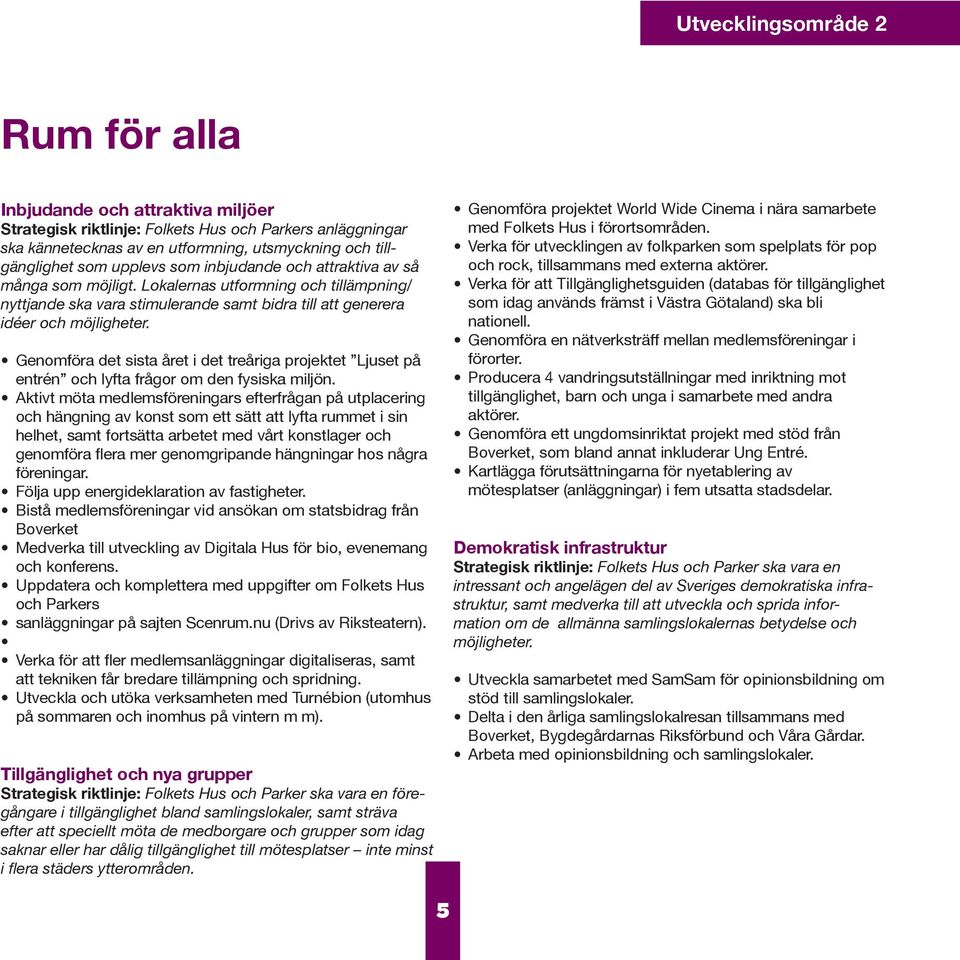 Utvecklingsområde 2

Rum för alla

Inbjudande och attraktiva miljöer
Strategisk riktlinje: Folkets Hus och Parkers anläggningar ska kännetecknas av en utformning, utsmyckning och tillgänglighet som upplevs som inbjudande och attraktiva av så många som möjligt. Lokalernas utformning och tillämpning/ nyttjande ska vara stimulerande samt bidra till att generera idéer och möjligheter.

• Genomföra det sista året i det treåriga projektet ”Ljuset på entrén” och lyfta frågor om den fysiska miljön.
• Aktivt möta medlemsföreningars efterfrågan på utplacering och hängning av konst som ett sätt att lyfta rummet i sin helhet, samt fortsätta arbetet med vårt konstlager och genomföra flera mer genomgripande hängningar hos några föreningar.
• Följa upp energideklaration av fastigheter.
• Bistå medlemsföreningar vid ansökan om statsbidrag från Boverket
• Medverka till utveckling av Digitala Hus för bio, evenemang och konferens.
• Uppdatera och komplettera med uppgifter om Folkets Hus och Parkers
• sanläggningar på sajten Scenrum.nu (Drivs av Riksteatern).
•
• Verka för att fler medlemsanläggningar digitaliseras, samt att tekniken får bredare tillämpning och spridning.
• Utveckla och utöka verksamheten med Turnébion (utomhus på sommaren och inomhus på vintern m m).

Tillgänglighet och nya grupper
Strategisk riktlinje: Folkets Hus och Parker ska vara en föregångare i tillgänglighet bland samlingslokaler, samt sträva efter att speciellt möta de medborgare och grupper som idag saknar eller har dålig tillgänglighet till mötesplatser – inte minst i flera städers ytterområden.

• Genomföra projektet World Wide Cinema i nära samarbete med Folkets Hus i förortsområden.
• Verka för utvecklingen av folkparken som spelplats för pop och rock, tillsammans med externa aktörer.
• Verka för att Tillgänglighetsguiden (databas för tillgänglighet som idag används främst i Västra Götaland) ska bli nationell.
• Genomföra en nätverksträff mellan medlemsföreningar i förorter.
• Producera 4 vandringsutställningar med inriktning mot tillgänglighet, barn och unga i samarbete med andra aktörer.
• Genomföra ett ungdomsinriktat projekt med stöd från Boverket, som bland annat inkluderar Ung Entré.
• Kartlägga förutsättningarna för nyetablering av mötesplatser (anläggningar) i fem utsatta stadsdelar.

Demokratisk infrastruktur
Strategisk riktlinje: Folkets Hus och Parker ska vara en intressant och angelägen del av Sveriges demokratiska infrastruktur, samt medverka till att utveckla och sprida information om de allmänna samlingslokalernas betydelse och möjligheter.

• Utveckla samarbetet med SamSam för opinionsbildning om stöd till samlingslokaler.
• Delta i den årliga samlingslokalresan tillsammans med Boverket, Bygdegårdarnas Riksförbund och Våra Gårdar.
• Arbeta med opinionsbildning och samlingslokaler.

5